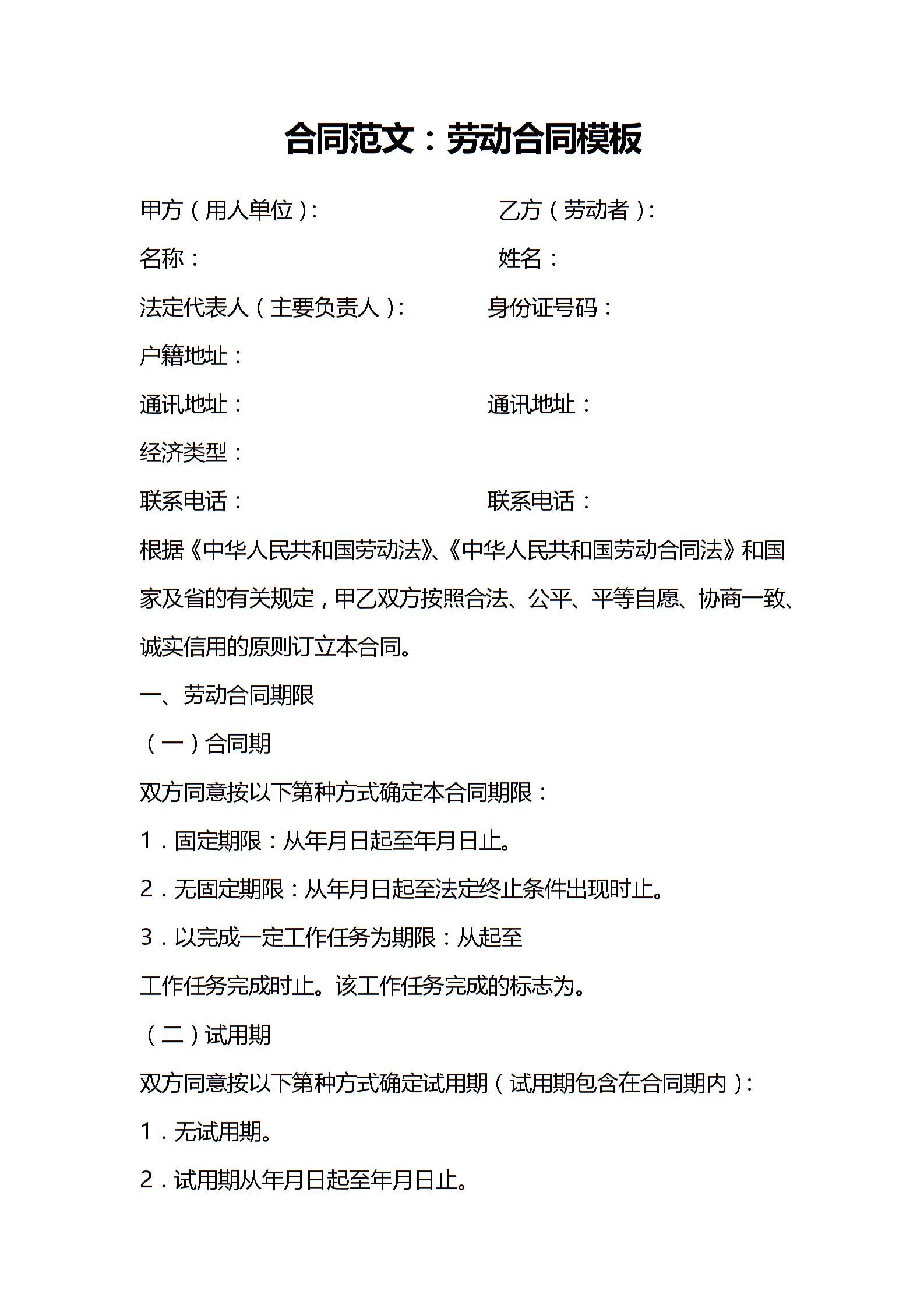 合同范文：劳动合同模板

甲方（用人单位）： 乙方（劳动者）：

名称： 姓名：

法定代表人（主要负责人）： 身份证号码：

户籍地址：

通讯地址： 通讯地址：

经济类型：

联系电话： 联系电话：

根据《中华人民共和国劳动法》、《中华人民共和国劳动合同法》和国家及省的有关规定，甲乙双方按照合法、公平、平等自愿、协商一致、诚实信用的原则订立本合同。

一、劳动合同期限

（一）合同期

双方同意按以下第种方式确定本合同期限：

1．固定期限：从年月日起至年月日止。

2．无固定期限：从年月日起至法定终止条件出现时止。

3．以完成一定工作任务为期限：从起至

工作任务完成时止。该工作任务完成的标志为。

（二）试用期

双方同意按以下第种方式确定试用期（试用期包含在合同期内）：

1．无试用期。

2．试用期从年月日起至年月日止。